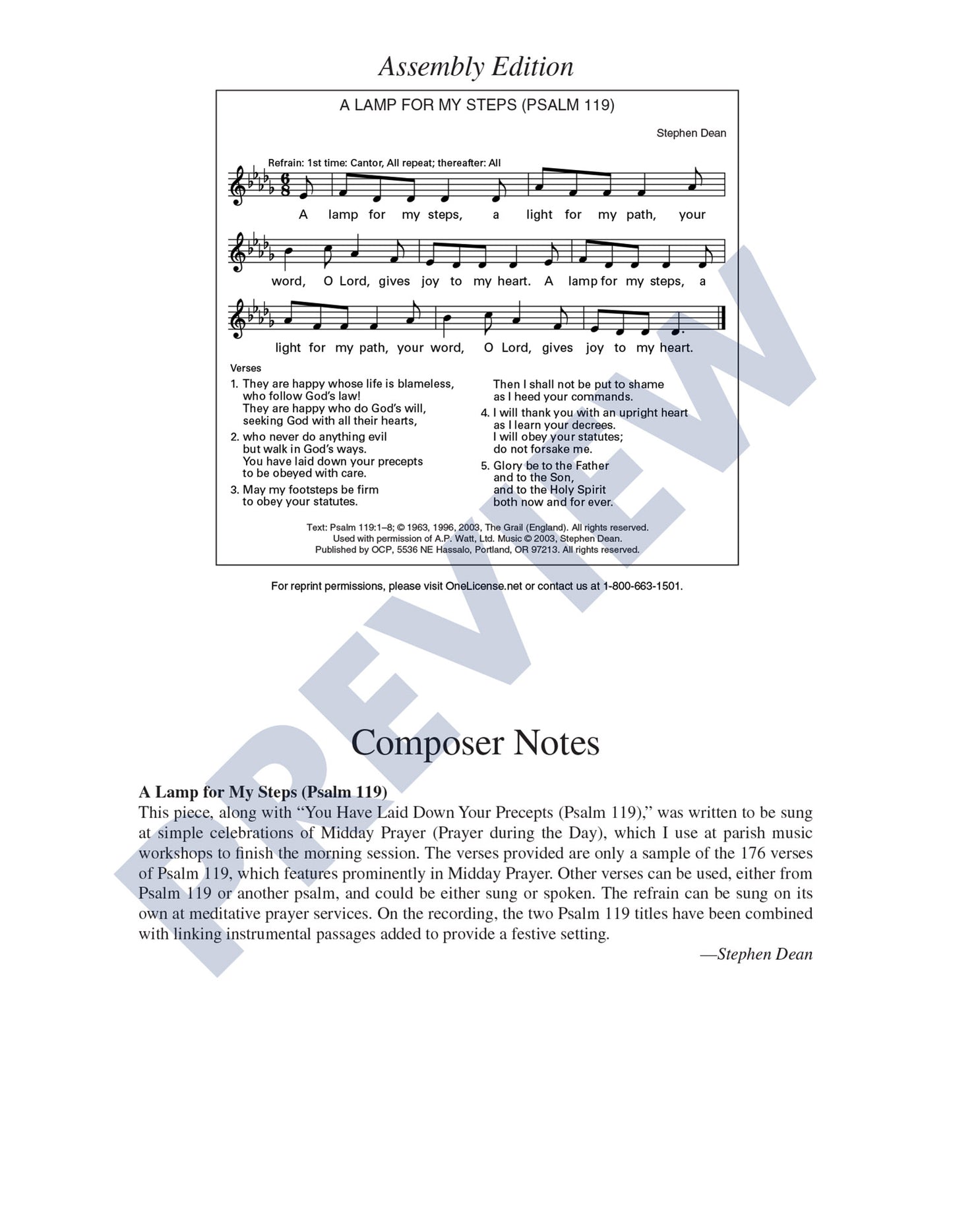 Assembly Edition

A LAMP FOR MY STEPS (PSALM 119)

Stephen Dean

Refrain: 1st time: Cantor, All repeat; thereafter: All

A lamp for my steps, a light for my path, your

word, O Lord, gives joy to my heart. A lamp for my steps, a

light for my path, your word, O Lord, gives joy to my heart.

Verses

1. They are happy whose life is blameless,
who follow God's law!
They are happy who do God's will,
seeking God with all their hearts,

2. who never do anything evil
but walk in God's ways.
You have laid down your precepts
to be obeyed with care.

3. May my footsteps be firm
to obey your statutes.
Then I shall not be put to shame
as I heed your commands.

4. I will thank you with an upright heart
as I learn your decrees.
I will obey your statutes;
do not forsake me.

5. Glory be to the Father
and to the Son,
and to the Holy Spirit
both now and for ever.

Text: Psalm 119:1–8; © 1963, 1996, 2003, The Grail (England). All rights reserved.
Used with permission of A.P. Watt, Ltd. Music © 2003, Stephen Dean.
Published by OCP, 5536 NE Hassalo, Portland, OR 97213. All rights reserved.

For reprint permissions, please visit OneLicense.net or contact us at 1-800-663-1501.

Composer Notes

A Lamp for My Steps (Psalm 119)
This piece, along with "You Have Laid Down Your Precepts (Psalm 119)," was written to be sung at simple celebrations of Midday Prayer (Prayer during the Day), which I use at parish music workshops to finish the morning session. The verses provided are only a sample of the 176 verses of Psalm 119, which features prominently in Midday Prayer. Other verses can be used, either from Psalm 119 or another psalm, and could be either sung or spoken. The refrain can be sung on its own at meditative prayer services. On the recording, the two Psalm 119 titles have been combined with linking instrumental passages added to provide a festive setting.

—Stephen Dean

PREVIEW